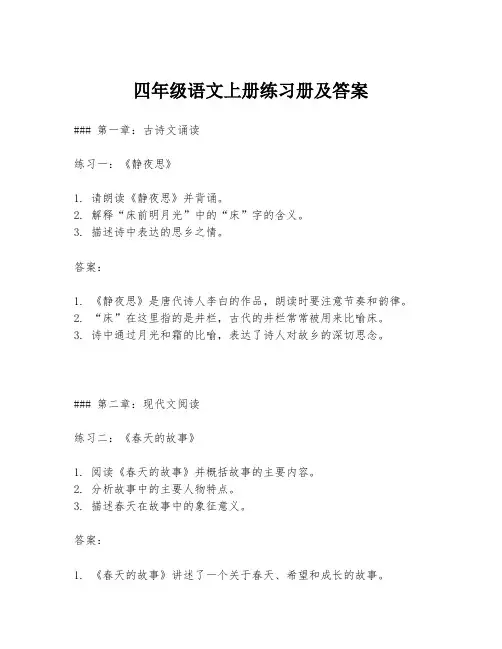 四年级语文上册练习册及答案

### 第一章：古诗文诵读

练习一：《静夜思》

1. 请朗读《静夜思》并背诵。
2. 解释“床前明月光”中的“床”字的含义。
3. 描述诗中表达的思乡之情。

答案：

1. 《静夜思》是唐代诗人李白的作品，朗读时要注意节奏和韵律。
2. “床”在这里指的是井栏，古代的井栏常常被用来比喻床。
3. 诗中通过月光和霜的比喻，表达了诗人对故乡的深切思念。

### 第二章：现代文阅读

练习二：《春天的故事》

1. 阅读《春天的故事》并概括故事的主要内容。
2. 分析故事中的主要人物特点。
3. 描述春天在故事中的象征意义。

答案：

1. 《春天的故事》讲述了一个关于春天、希望和成长的故事。